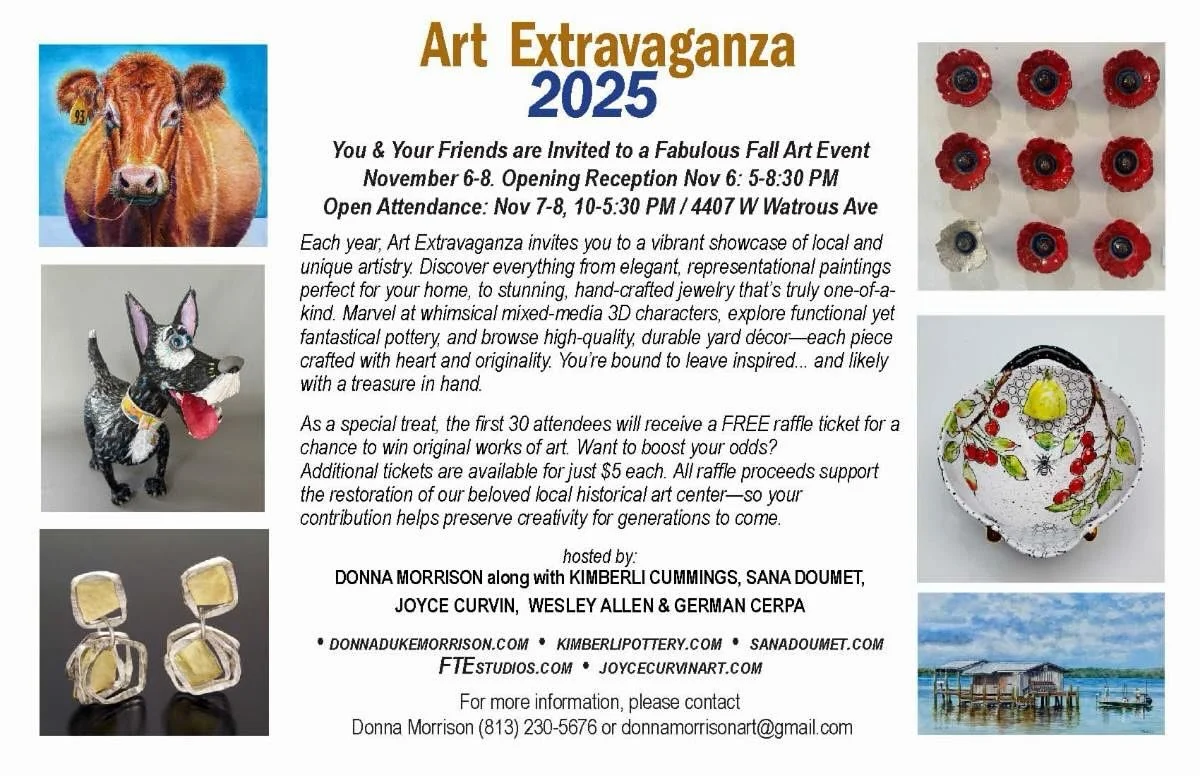 Art Extravaganza
2025

You & Your Friends are Invited to a Fabulous Fall Art Event
November 6-8. Opening Reception Nov 6: 5-8:30 PM
Open Attendance: Nov 7-8, 10-5:30 PM / 4407 W Watrous Ave

Each year, Art Extravaganza invites you to a vibrant showcase of local and unique artistry. Discover everything from elegant, representational paintings perfect for your home, to stunning, hand-crafted jewelry that's truly one-of-a-kind. Marvel at whimsical mixed-media 3D characters, explore functional yet fantastical pottery, and browse high-quality, durable yard décor—each piece crafted with heart and originality. You're bound to leave inspired... and likely with a treasure in hand.

As a special treat, the first 30 attendees will receive a FREE raffle ticket for a chance to win original works of art. Want to boost your odds? Additional tickets are available for just $5 each. All raffle proceeds support the restoration of our beloved local historical art center—so your contribution helps preserve creativity for generations to come.

hosted by:
DONNA MORRISON along with KIMBERLI CUMMINGS, SANA DOUMET,
JOYCE CURVIN, WESLEY ALLEN & GERMAN CERPA

• DONNADUKEMORRISON.COM • KIMBERLIPOTTERY.COM • SANADOUMET.COM
FTESTUDIOS.COM • JOYCECURVINART.COM

For more information, please contact
Donna Morrison (813) 230-5676 or donnamorrisonart@gmail.com